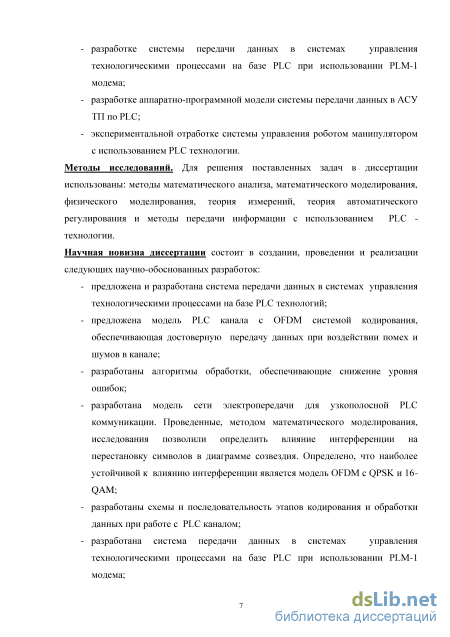 - разработке системы передачи данных в системах управления технологическими процессами на базе PLC при использовании PLM-1 модема;

- разработке аппаратно-программной модели системы передачи данных в АСУ ТП по PLC;

- экспериментальной отработке системы управления роботом манипулятором с использованием PLC технологии.

Методы исследований. Для решения поставленных задач в диссертации использованы: методы математического анализа, математического моделирования, физического моделирования, теория измерений, теория автоматического регулирования и методы передачи информации с использованием PLC - технологии.

Научная новизна диссертации состоит в создании, проведении и реализации следующих научно-обоснованных разработок:

- предложена и разработана система передачи данных в системах управления технологическими процессами на базе PLC технологий;

- предложена модель PLC канала с OFDM системой кодирования, обеспечивающая достоверную передачу данных при воздействии помех и шумов в канале;

- разработаны алгоритмы обработки, обеспечивающие снижение уровня ошибок;

- разработана модель сети электропередачи для узкополосной PLC коммуникации. Проведенные, методом математического моделирования, исследования позволили определить влияние интерференции на перестановку символов в диаграмме созвездия. Определено, что наиболее устойчивой к влиянию интерференции является модель OFDM с QPSK и 16-QAM;

- разработаны схемы и последовательность этапов кодирования и обработки данных при работе с PLC каналом;

- разработана система передачи данных в системах управления технологическими процессами на базе PLC при использовании PLM-1 модема;

7

dsLib.net
библиотека диссертаций